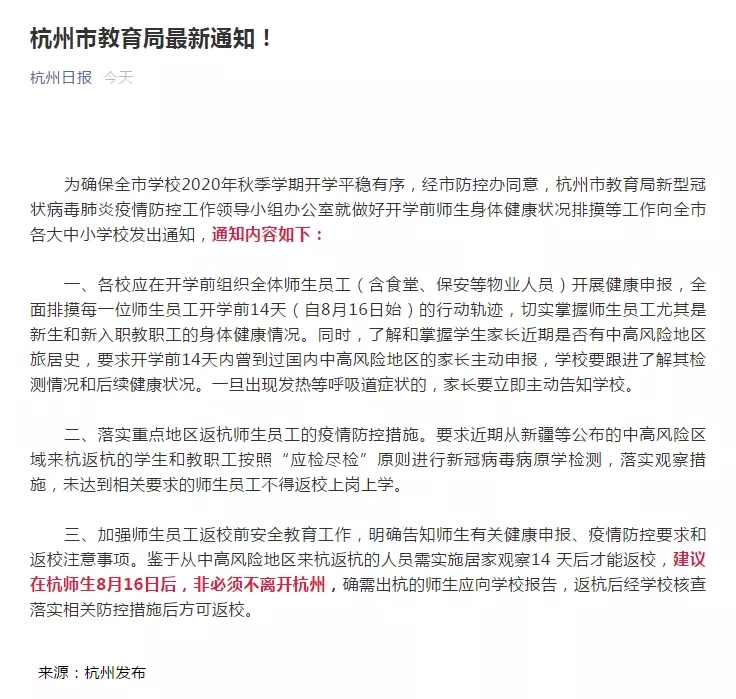 杭州市教育局最新通知！

杭州日报 今天

为确保全市学校2020年秋季学期开学平稳有序，经市防控办同意，杭州市教育局新型冠状病毒肺炎疫情防控工作领导小组办公室就做好开学前师生身体健康状况排摸等工作向全市各大中小学校发出通知，通知内容如下：

一、各校应在开学前组织全体师生员工（含食堂、保安等物业人员）开展健康申报，全面排摸每一位师生员工开学前14天（自8月16日始）的行动轨迹，切实掌握师生员工尤其是新生和新入职教职工的身体健康情况。同时，了解和掌握学生家长近期是否有中高风险地区旅居史，要求开学前14天内曾到过国内中高风险地区的家长主动申报，学校要跟进了解其检测情况和后续健康状况。一旦出现发热等呼吸道症状的，家长要立即主动告知学校。

二、落实重点地区返杭师生员工的疫情防控措施。要求近期从新疆等公布的中高风险区域来杭返杭的学生和教职工按照“应检尽检”原则进行新冠病毒病原学检测，落实观察措施，未达到相关要求的师生员工不得返校上岗上学。

三、加强师生员工返校前安全教育工作，明确告知师生有关健康申报、疫情防控要求和返校注意事项。鉴于从中高风险地区来杭返杭的人员需实施居家观察14 天后才能返校，建议在杭师生8月16日后，非必须不离开杭州，确需出杭的师生应向学校报告，返杭后经学校核查落实相关防控措施后方可返校。

来源：杭州发布